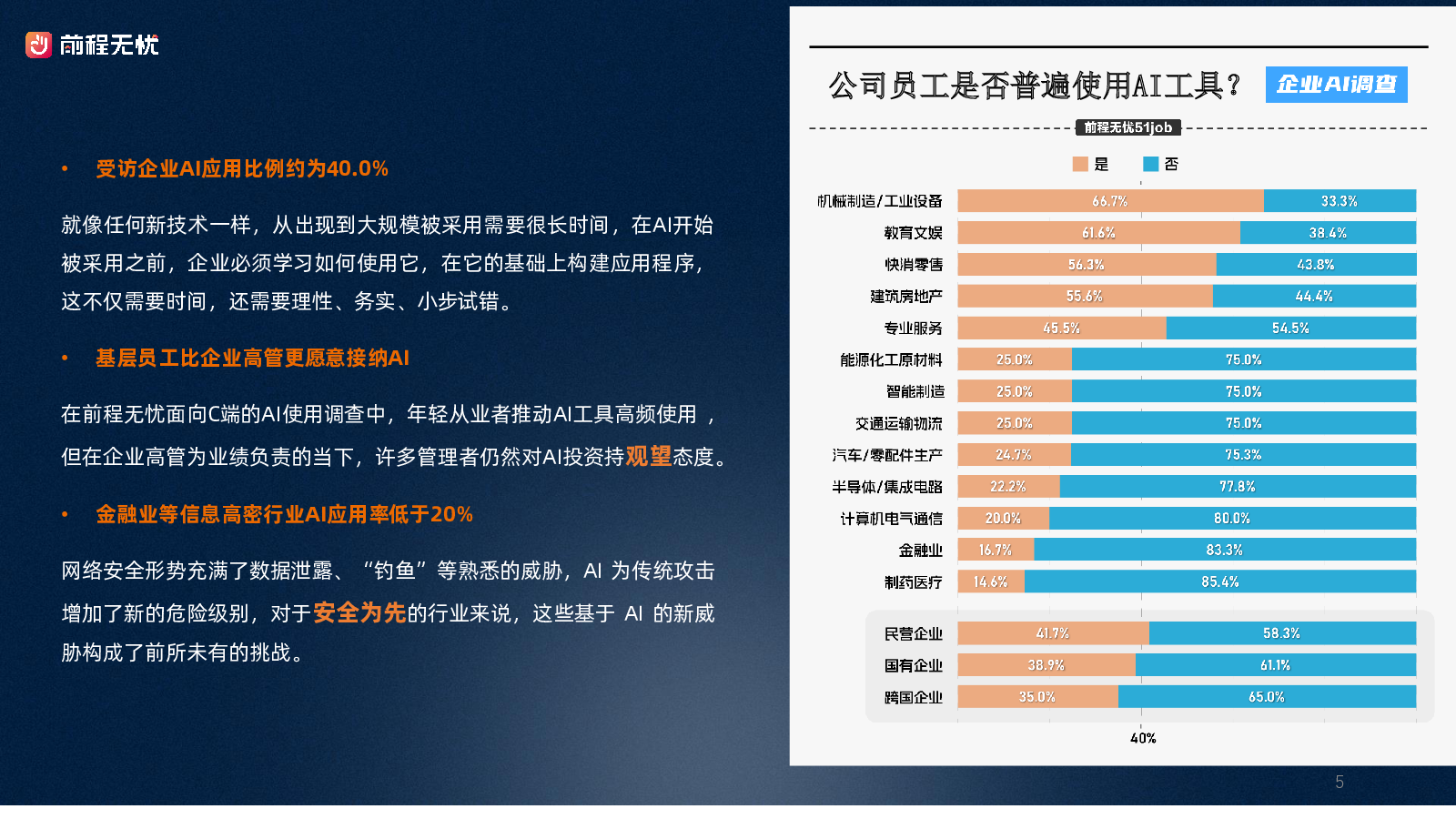 前程无忧

• 受访企业AI应用比例约为40.0%

就像任何新技术一样，从出现到大规模被采用需要很长时间，在AI开始被采用之前，企业必须学习如何使用它，在它的基础上构建应用程序，这不仅需要时间，还需要理性、务实、小步试错。

• 基层员工比企业高管更愿意接纳AI

在前程无忧面向C端的AI使用调查中，年轻从业者推动AI工具高频使用，但在企业高管为业绩负责的当下，许多管理者仍然对AI投资持观望态度。

• 金融业等信息高密行业AI应用率低于20%

网络安全形势充满了数据泄露、“钓鱼”等熟悉的威胁，AI 为传统攻击增加了新的危险级别，对于安全为先的行业来说，这些基于 AI 的新威胁构成了前所未有的挑战。

公司员工是否普遍使用AI工具？ 企业AI调查

前程无忧51job

是 否

| | 是 | 否 |
|---|---|---|
| 机械制造/工业设备 | 66.7% | 33.3% |
| 教育文娱 | 61.6% | 38.4% |
| 快消零售 | 56.3% | 43.8% |
| 建筑房地产 | 55.6% | 44.4% |
| 专业服务 | 45.5% | 54.5% |
| 能源化工原材料 | 25.0% | 75.0% |
| 智能制造 | 25.0% | 75.0% |
| 交通运输物流 | 25.0% | 75.0% |
| 汽车/零配件生产 | 24.7% | 75.3% |
| 半导体/集成电路 | 22.2% | 77.8% |
| 计算机电气通信 | 20.0% | 80.0% |
| 金融业 | 16.7% | 83.3% |
| 制药医疗 | 14.6% | 85.4% |
| 民营企业 | 41.7% | 58.3% |
| 国有企业 | 38.9% | 61.1% |
| 跨国企业 | 35.0% | 65.0% |

40%

5